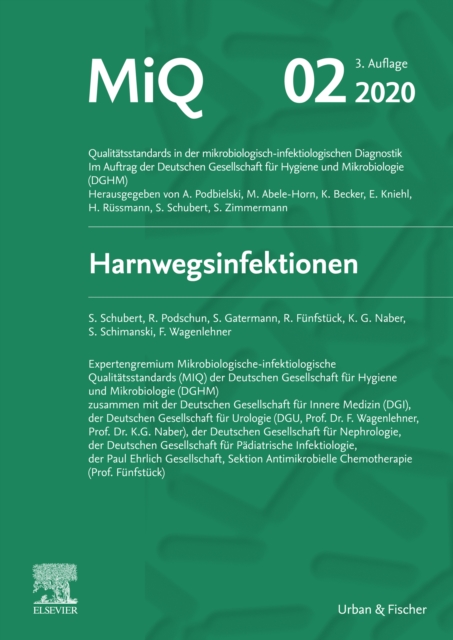 MiQ 02 3. Auflage 2020

Qualitätsstandards in der mikrobiologisch-infektiologischen Diagnostik
Im Auftrag der Deutschen Gesellschaft für Hygiene und Mikrobiologie (DGHM)
Herausgegeben von A. Podbielski, M. Abele-Horn, K. Becker, E. Kniehl, H. Rüssmann, S. Schubert, S. Zimmermann

Harnwegsinfektionen

S. Schubert, R. Podschun, S. Gatermann, R. Fünfstück, K. G. Naber, S. Schimanski, F. Wagenlehner

Expertengremium Mikrobiologische-infektiologische Qualitätsstandards (MIQ) der Deutschen Gesellschaft für Hygiene und Mikrobiologie (DGHM)
zusammen mit der Deutschen Gesellschaft für Innere Medizin (DGI), der Deutschen Gesellschaft für Urologie (DGU, Prof. Dr. F. Wagenlehner, Prof. Dr. K.G. Naber), der Deutschen Gesellschaft für Nephrologie, der Deutschen Gesellschaft für Pädiatrische Infektiologie, der Paul Ehrlich Gesellschaft, Sektion Antimikrobielle Chemotherapie (Prof. Fünfstück)

ELSEVIER

Urban & Fischer